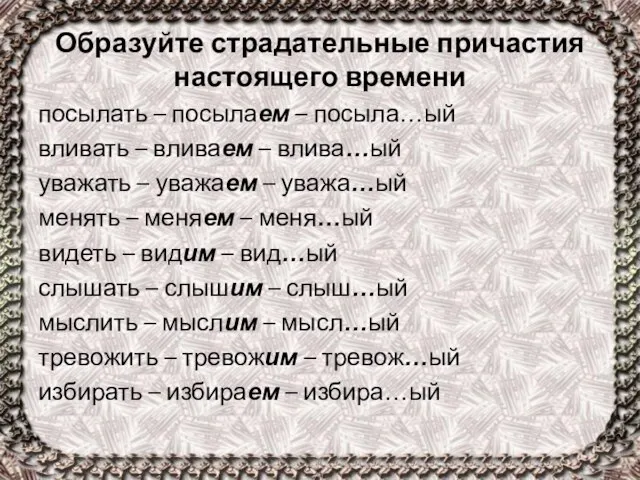 Образуйте страдательные причастия настоящего времени

посылать – посылаем – посыла…ый
вливать – вливаем – влива…ый
уважать – уважаем – уважа…ый
менять – меняем – меня…ый
видеть – видим – вид…ый
слышать – слышим – слыш…ый
мыслить – мыслим – мысл…ый
тревожить – тревожим – тревож…ый
избирать – избираем – избира…ый